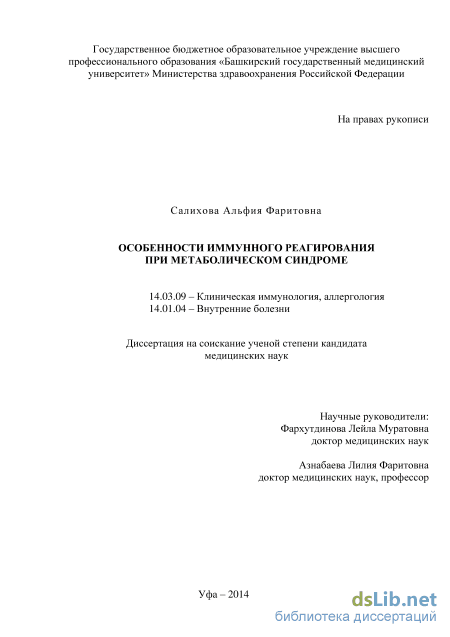 Государственное бюджетное образовательное учреждение высшего профессионального образования «Башкирский государственный медицинский университет» Министерства здравоохранения Российской Федерации

На правах рукописи

Салихова Альфия Фаритовна

ОСОБЕННОСТИ ИММУННОГО РЕАГИРОВАНИЯ ПРИ МЕТАБОЛИЧЕСКОМ СИНДРОМЕ

14.03.09 – Клиническая иммунология, аллергология
14.01.04 – Внутренние болезни

Диссертация на соискание ученой степени кандидата медицинских наук

Научные руководители:
Фархутдинова Лейла Муратовна
доктор медицинских наук

Азнабаева Лилия Фаритовна
доктор медицинских наук, профессор

Уфа – 2014

dsLib.net
библиотека диссертаций